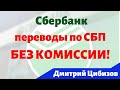 Сбербанк
переводы по СБП
БЕЗ КОМИССИИ!
Дмитрий Цибизов